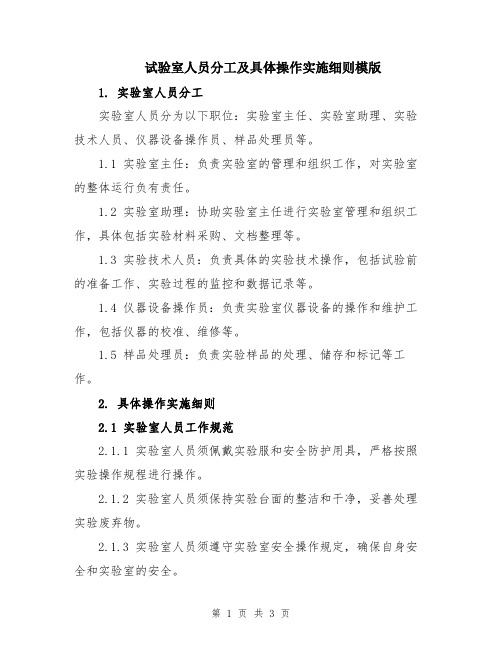 试验室人员分工及具体操作实施细则模版

1. 实验室人员分工

实验室人员分为以下职位：实验室主任、实验室助理、实验技术人员、仪器设备操作员、样品处理员等。

1.1 实验室主任：负责实验室的管理和组织工作，对实验室的整体运行负有责任。

1.2 实验室助理：协助实验室主任进行实验室管理和组织工作，具体包括实验材料采购、文档整理等。

1.3 实验技术人员：负责具体的实验技术操作，包括试验前的准备工作、实验过程的监控和数据记录等。

1.4 仪器设备操作员：负责实验室仪器设备的操作和维护工作，包括仪器的校准、维修等。

1.5 样品处理员：负责实验样品的处理、储存和标记等工作。

2. 具体操作实施细则

2.1 实验室人员工作规范

2.1.1 实验室人员须佩戴实验服和安全防护用具，严格按照实验操作规程进行操作。

2.1.2 实验室人员须保持实验台面的整洁和干净，妥善处理实验废弃物。

2.1.3 实验室人员须遵守实验室安全操作规定，确保自身安全和实验室的安全。

第 1 页 共 3 页